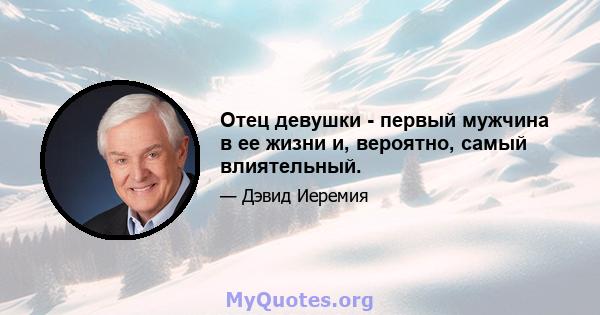 Отец девушки - первый мужчина в ее жизни и, вероятно, самый влиятельный.

— Дэвид Иеремия

MyQuotes.org